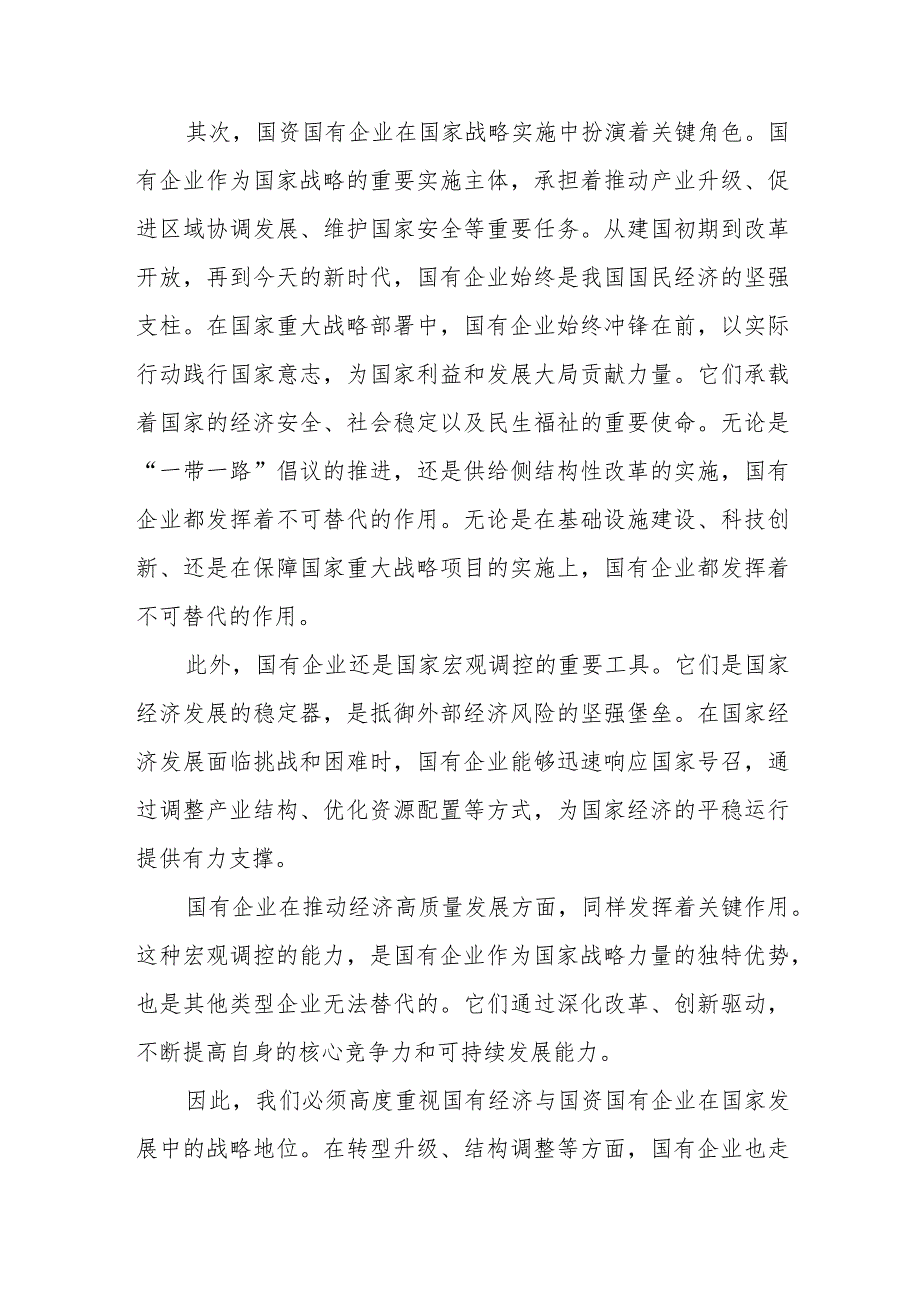 其次，国资国有企业在国家战略实施中扮演着关键角色。国有企业作为国家战略的重要实施主体，承担着推动产业升级、促进区域协调发展、维护国家安全等重要任务。从建国初期到改革开放，再到今天的新时代，国有企业始终是我国国民经济的坚强支柱。在国家重大战略部署中，国有企业始终冲锋在前，以实际行动践行国家意志，为国家利益和发展大局贡献力量。它们承载着国家的经济安全、社会稳定以及民生福祉的重要使命。无论是“一带一路”倡议的推进，还是供给侧结构性改革的实施，国有企业都发挥着不可替代的作用。无论是在基础设施建设、科技创新、还是在保障国家重大战略项目的实施上，国有企业都发挥着不可替代的作用。

此外，国有企业还是国家宏观调控的重要工具。它们是国家经济发展的稳定器，是抵御外部经济风险的坚强堡垒。在国家经济发展面临挑战和困难时，国有企业能够迅速响应国家号召，通过调整产业结构、优化资源配置等方式，为国家经济的平稳运行提供有力支撑。

国有企业在推动经济高质量发展方面，同样发挥着关键作用。这种宏观调控的能力，是国有企业作为国家战略力量的独特优势，也是其他类型企业无法替代的。它们通过深化改革、创新驱动，不断提高自身的核心竞争力和可持续发展能力。

因此，我们必须高度重视国有经济与国资国有企业在国家发展中的战略地位。在转型升级、结构调整等方面，国有企业也走